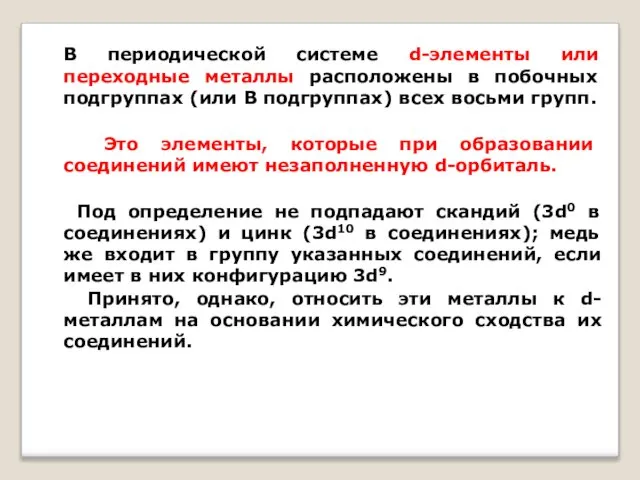 В периодической системе d-элементы или переходные металлы расположены в побочных подгруппах (или В подгруппах) всех восьми групп.

Это элементы, которые при образовании соединений имеют незаполненную d-орбиталь.

Под определение не подпадают скандий ($3d^0$ в соединениях) и цинк ($3d^{10}$ в соединениях); медь же входит в группу указанных соединений, если имеет в них конфигурацию $3d^9$.

Принято, однако, относить эти металлы к d-металлам на основании химического сходства их соединений.